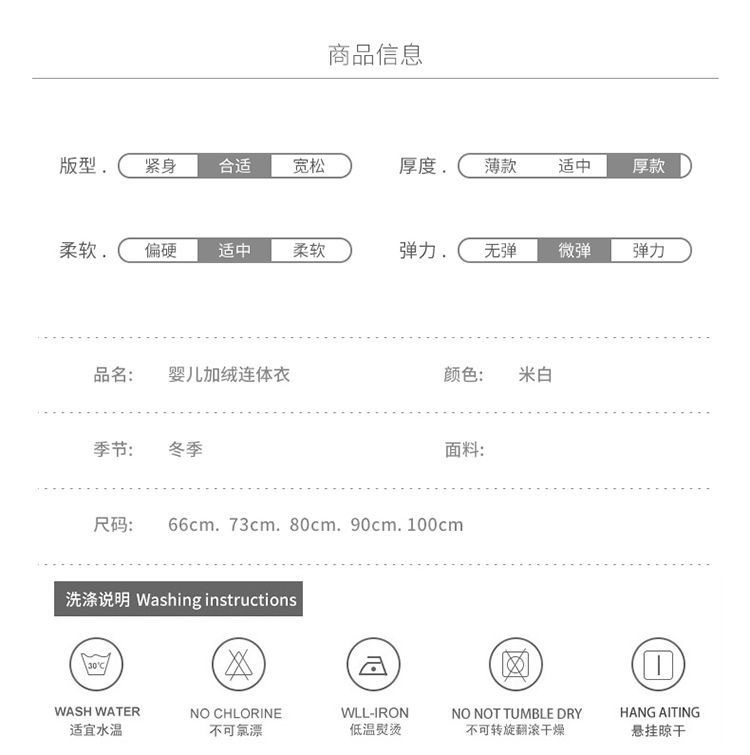 商品信息

版型 . 紧身 合适 宽松

厚度 . 薄款 适中 厚款

柔软 . 偏硬 适中 柔软

弹力 . 无弹 微弹 弹力

品名: 婴儿加绒连体衣

颜色: 米白

季节: 冬季

面料:

尺码: 66cm. 73cm. 80cm. 90cm. 100cm

洗涤说明 Washing instructions

30℃

WASH WATER
适宜水温

NO CHLORINE
不可氯漂

WLL-IRON
低温熨烫

NO NOT TUMBLE DRY
不可转旋翻滚干燥

HANG AITING
悬挂晾干